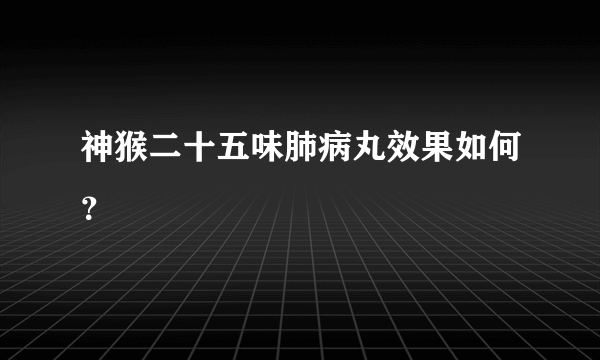 神猴二十五味肺病丸效果如何？